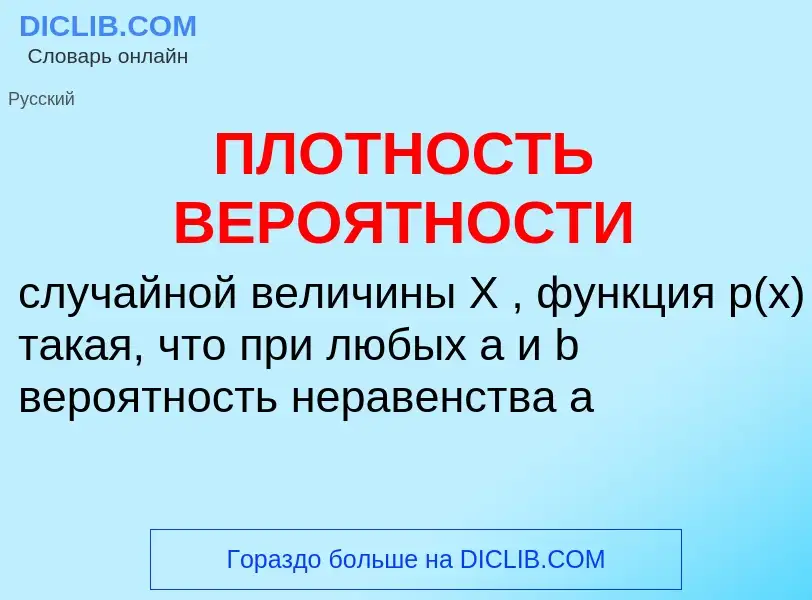 DICLIB.COM
Словарь онлайн

Русский

ПЛОТНОСТЬ ВЕРОЯТНОСТИ

случайной величины X , функция p(x) такая, что при любых a и b вероятность неравенства a

Гораздо больше на DICLIB.COM